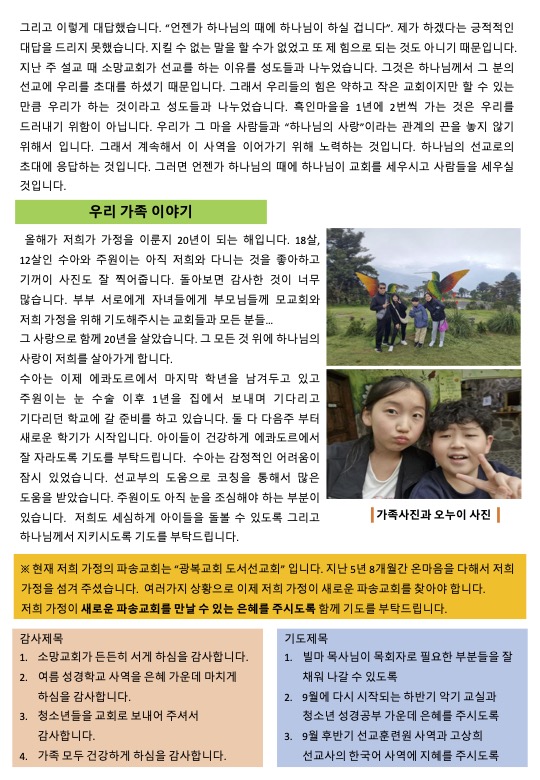 그리고 이렇게 대답했습니다. "언젠가 하나님의 때에 하나님이 하실 겁니다". 제가 하겠다는 긍적적인 대답을 드리지 못했습니다. 지킬 수 없는 말을 할 수가 없었고 또 제 힘으로 되는 것도 아니기 때문입니다. 지난 주 설교 때 소망교회가 선교를 하는 이유를 성도들과 나누었습니다. 그것은 하나님께서 그 분의 선교에 우리를 초대를 하셨기 때문입니다. 그래서 우리들의 힘은 약하고 작은 교회이지만 할 수 있는 만큼 우리가 하는 것이라고 성도들과 나누었습니다. 흑인마을을 1년에 2번씩 가는 것은 우리를 드러내기 위함이 아닙니다. 우리가 그 마을 사람들과 "하나님의 사랑"이라는 관계의 끈을 놓지 않기 위해서 입니다. 그래서 계속해서 이 사역을 이어가기 위해 노력하는 것입니다. 하나님의 선교로의 초대에 응답하는 것입니다. 그러면 언젠가 하나님의 때에 하나님이 교회를 세우시고 사람들을 세우실 것입니다.

우리 가족 이야기

올해가 저희가 가정을 이룬지 20년이 되는 해입니다. 18살, 12살인 수아와 주원이는 아직 저희와 다니는 것을 좋아하고 기꺼이 사진도 잘 찍어줍니다. 돌아보면 감사한 것이 너무 많습니다. 부부 서로에게 자녀들에게 부모님들께 모교회와 저희 가정을 위해 기도해주시는 교회들과 모든 분들...
그 사랑으로 함께 20년을 살았습니다. 그 모든 것 위에 하나님의 사랑이 저희를 살아가게 합니다.
수아는 이제 에콰도르에서 마지막 학년을 남겨두고 있고 주원이는 눈 수술 이후 1년을 집에서 보내며 기다리고 기다리던 학교에 갈 준비를 하고 있습니다. 둘 다 다음주 부터 새로운 학기가 시작입니다. 아이들이 건강하게 에콰도르에서 잘 자라도록 기도를 부탁드립니다. 수아는 감정적인 어려움이 잠시 있었습니다. 선교부의 도움으로 코칭을 통해서 많은 도움을 받았습니다. 주원이도 아직 눈을 조심해야 하는 부분이 있습니다. 저희도 세심하게 아이들을 돌볼 수 있도록 그리고 하나님께서 지키시도록 기도를 부탁드립니다.

가족사진과 오누이 사진

※ 현재 저희 가정의 파송교회는 "광복교회 도서선교회" 입니다. 지난 5년 8개월간 온마음을 다해서 저희 가정을 섬겨 주셨습니다. 여러가지 상황으로 이제 저희 가정이 새로운 파송교회를 찾아야 합니다.
저희 가정이 새로운 파송교회를 만날 수 있는 은혜를 주시도록 함께 기도를 부탁드립니다.

감사제목
1. 소망교회가 든든히 서게 하심을 감사합니다.
2. 여름 성경학교 사역을 은혜 가운데 마치게 하심을 감사합니다.
3. 청소년들을 교회로 보내어 주셔서 감사합니다.
4. 가족 모두 건강하게 하심을 감사합니다.

기도제목
1. 빌마 목사님이 목회자로 필요한 부분들을 잘 채워 나갈 수 있도록
2. 9월에 다시 시작되는 하반기 악기 교실과 청소년 성경공부 가운데 은혜를 주시도록
3. 9월 후반기 선교훈련원 사역과 고상희 선교사의 한국어 사역에 지혜를 주시도록